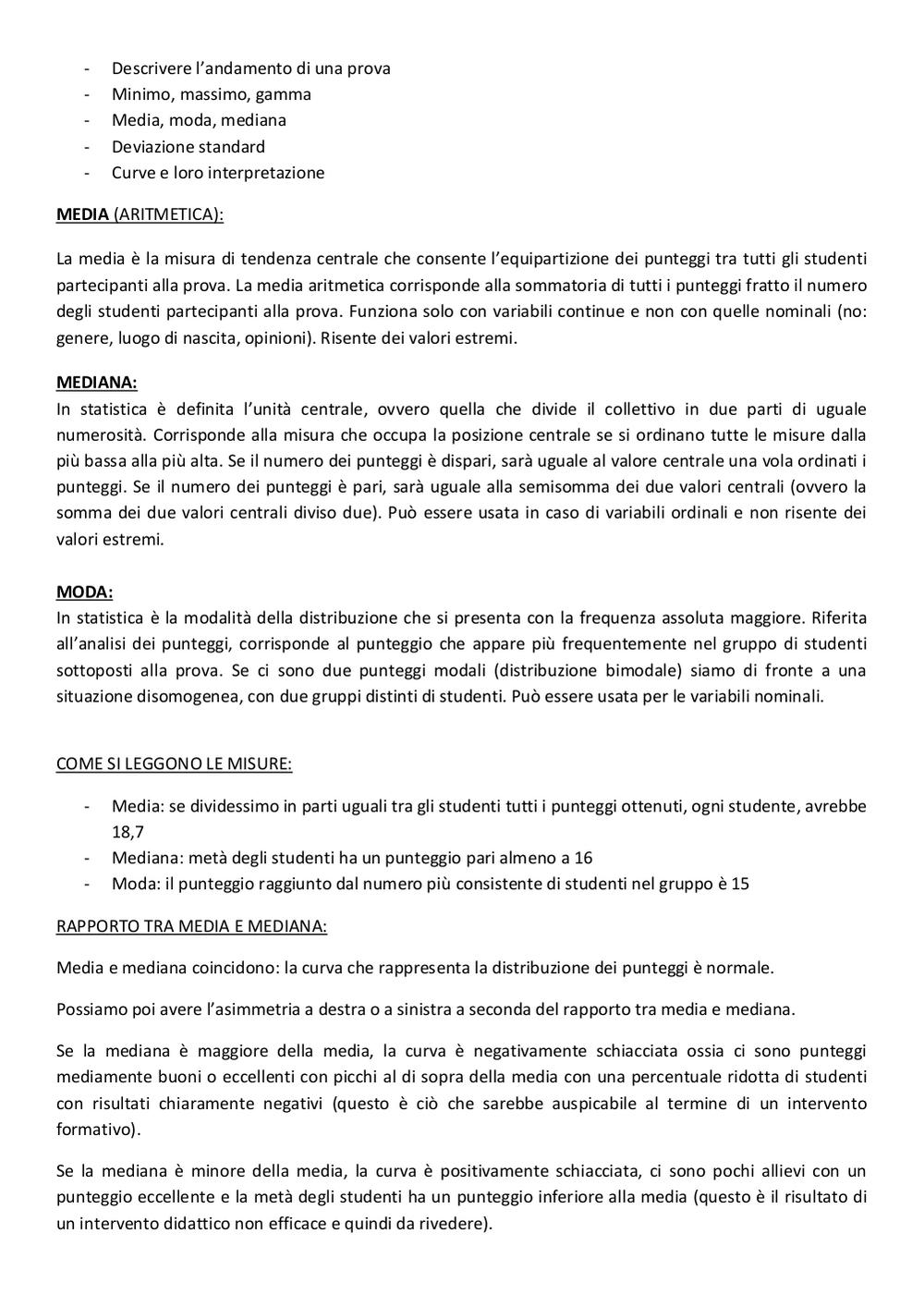 - Descrivere l'andamento di una prova
- Minimo, massimo, gamma
- Media, moda, mediana
- Deviazione standard
- Curve e loro interpretazione

MEDIA (ARITMETICA):

La media è la misura di tendenza centrale che consente l'equipartizione dei punteggi tra tutti gli studenti partecipanti alla prova. La media aritmetica corrisponde alla sommatoria di tutti i punteggi fratto il numero degli studenti partecipanti alla prova. Funziona solo con variabili continue e non con quelle nominali (no: genere, luogo di nascita, opinioni). Risente dei valori estremi.

MEDIANA:
In statistica è definita l'unità centrale, ovvero quella che divide il collettivo in due parti di uguale numerosità. Corrisponde alla misura che occupa la posizione centrale se si ordinano tutte le misure dalla più bassa alla più alta. Se il numero dei punteggi è dispari, sarà uguale al valore centrale una vola ordinati i punteggi. Se il numero dei punteggi è pari, sarà uguale alla semisomma dei due valori centrali (ovvero la somma dei due valori centrali diviso due). Può essere usata in caso di variabili ordinali e non risente dei valori estremi.

MODA:
In statistica è la modalità della distribuzione che si presenta con la frequenza assoluta maggiore. Riferita all'analisi dei punteggi, corrisponde al punteggio che appare più frequentemente nel gruppo di studenti sottoposti alla prova. Se ci sono due punteggi modali (distribuzione bimodale) siamo di fronte a una situazione disomogenea, con due gruppi distinti di studenti. Può essere usata per le variabili nominali.

COME SI LEGGONO LE MISURE:

- Media: se dividessimo in parti uguali tra gli studenti tutti i punteggi ottenuti, ogni studente, avrebbe 18,7
- Mediana: metà degli studenti ha un punteggio pari almeno a 16
- Moda: il punteggio raggiunto dal numero più consistente di studenti nel gruppo è 15

RAPPORTO TRA MEDIA E MEDIANA:

Media e mediana coincidono: la curva che rappresenta la distribuzione dei punteggi è normale.

Possiamo poi avere l'asimmetria a destra o a sinistra a seconda del rapporto tra media e mediana.

Se la mediana è maggiore della media, la curva è negativamente schiacciata ossia ci sono punteggi mediamente buoni o eccellenti con picchi al di sopra della media con una percentuale ridotta di studenti con risultati chiaramente negativi (questo è ciò che sarebbe auspicabile al termine di un intervento formativo).

Se la mediana è minore della media, la curva è positivamente schiacciata, ci sono pochi allievi con un punteggio eccellente e la metà degli studenti ha un punteggio inferiore alla media (questo è il risultato di un intervento didattico non efficace e quindi da rivedere).